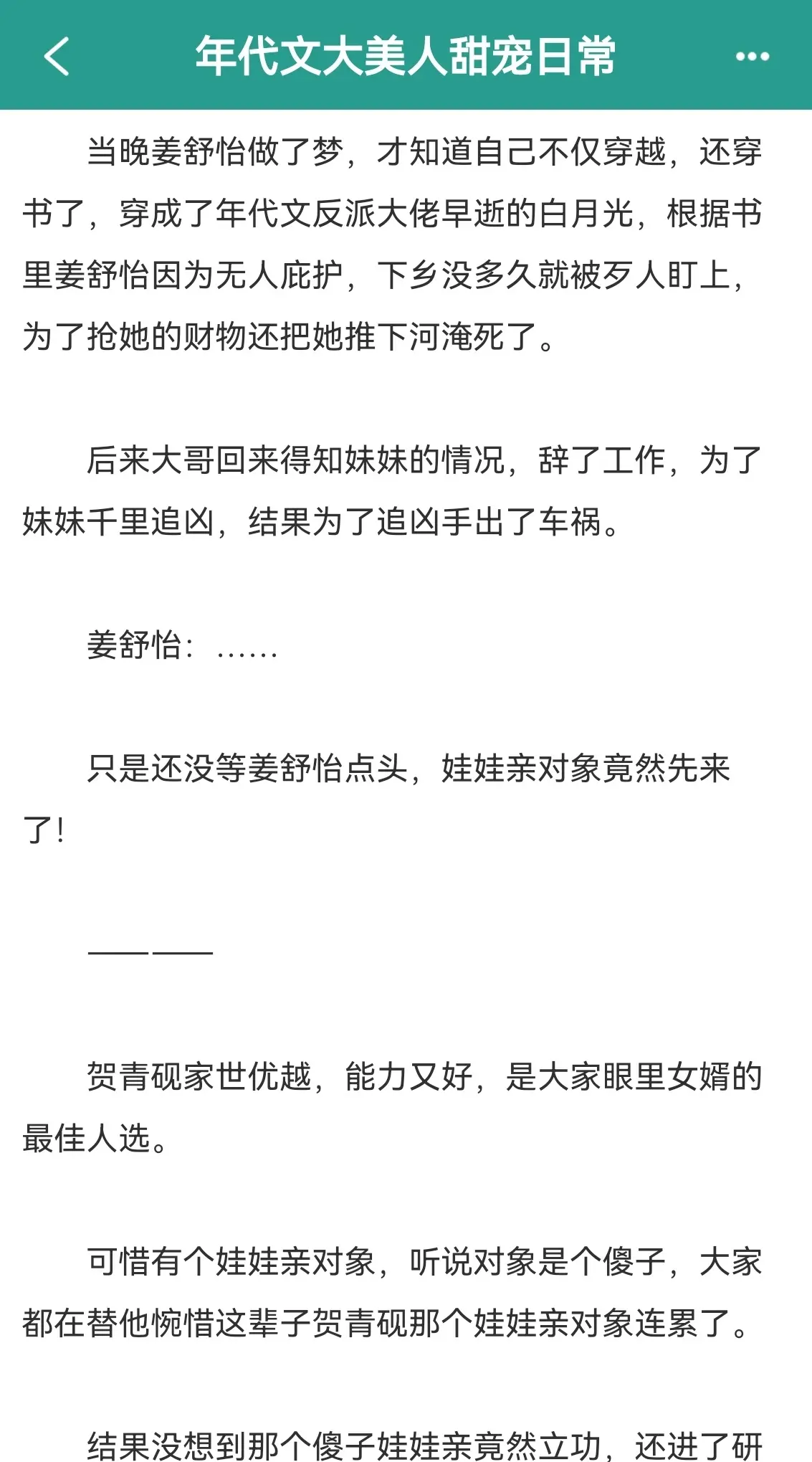 年代文大美人甜宠日常

当晚姜舒怡做了梦，才知道自己不仅穿越，还穿书了，穿成了年代文反派大佬早逝的白月光，根据书里姜舒怡因为无人庇护，下乡没多久就被歹人盯上，为了抢她的财物还把她推下河淹死了。

后来大哥回来得知妹妹的情况，辞了工作，为了妹妹千里追凶，结果为了追凶手出了车祸。

姜舒怡：……

只是还没等姜舒怡点头，娃娃亲对象竟然先来了！

————

贺青砚家世优越，能力又好，是大家眼里女婿的最佳人选。

可惜有个娃娃亲对象，听说对象是个傻子，大家都在替他惋惜这辈子贺青砚那个娃娃亲对象连累了。

结果没想到那个傻子娃娃亲竟然立功，还进了研